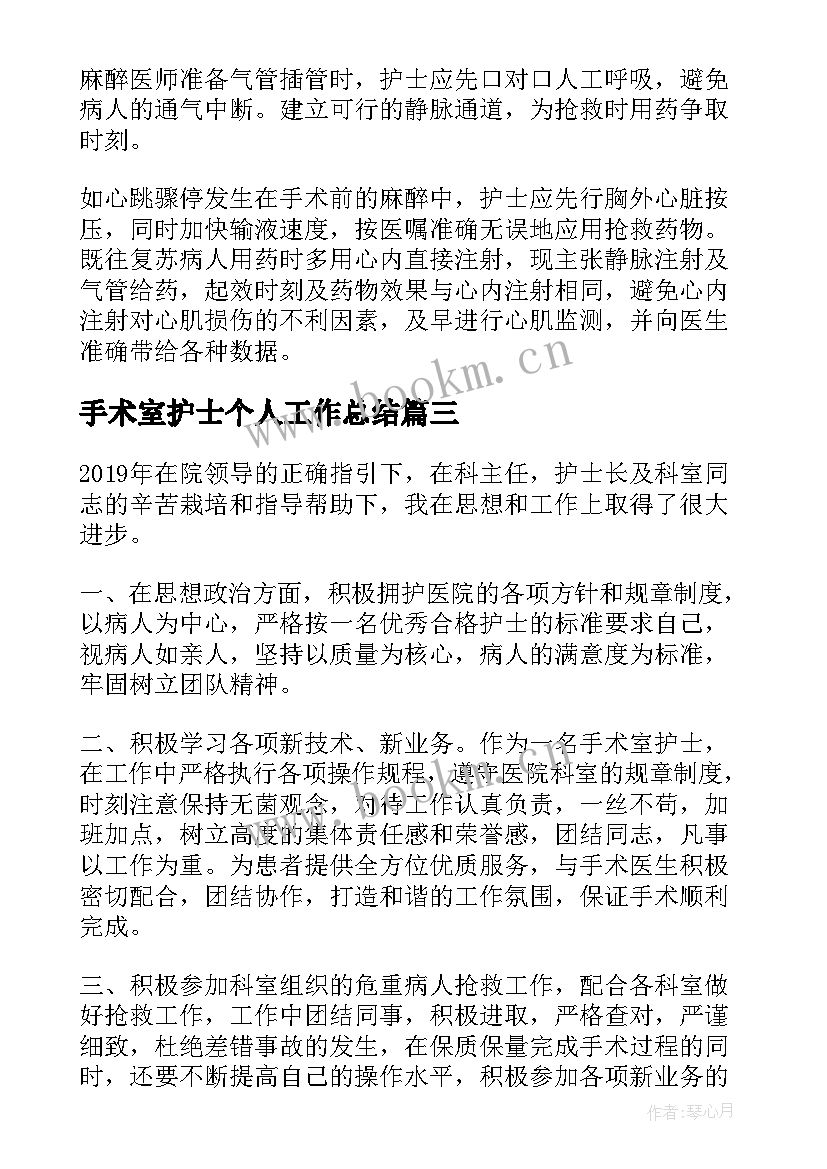 麻醉医师准备气管插管时，护士应先口对口人工呼吸，避免病人的通气中断。建立可行的静脉通道，为抢救时用药争取时刻。

如心跳骤停发生在手术前的麻醉中，护士应先行胸外心脏按压，同时加快输液速度，按医嘱准确无误地应用抢救药物。既往复苏病人用药时多用心内直接注射，现主张静脉注射及气管给药，起效时刻及药物效果与心内注射相同，避免心内注射对心肌损伤的不利因素，及早进行心肌监测，并向医生准确带给各种数据。

www.bookm.cn

手术室护士个人工作总结篇三

2019年在院领导的正确指引下，在科主任，护士长及科室同志的辛苦栽培和指导帮助下，我在思想和工作上取得了很大进步。

一、在思想政治方面，积极拥护医院的各项方针和规章制度，以病人为中心，严格按一名优秀合格护士的标准要求自己，视病人如亲人，坚持以质量为核心，病人的满意度为标准，牢固树立团队精神。

二、积极学习各项新技术、新业务。作为一名手术室护士，在工作中严格执行各项操作规程，遵守医院科室的规章制度，时刻注意保持无菌观念，对待工作认真负责，一丝不苟，加班加点，树立高度的集体责任感和荣誉感，团结同志，凡事以工作为重。为患者提供全方位优质服务，与手术医生积极密切配合，团结协作，打造和谐的工作氛围，保证手术顺利完成。

三、积极参加科室组织的危重病人抢救工作，配合各科室做好抢救工作，工作中团结同事，积极进取，严格查对，严谨细致，杜绝差错事故的发生，在保质保量完成手术过程的同时，还要不断提高自己的操作水平，积极参加各项新业务的

作者：琴心月